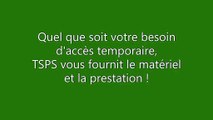 Quel que soit votre besoin d'accès temporaire, TSPS vous fournit le matériel et la prestation !